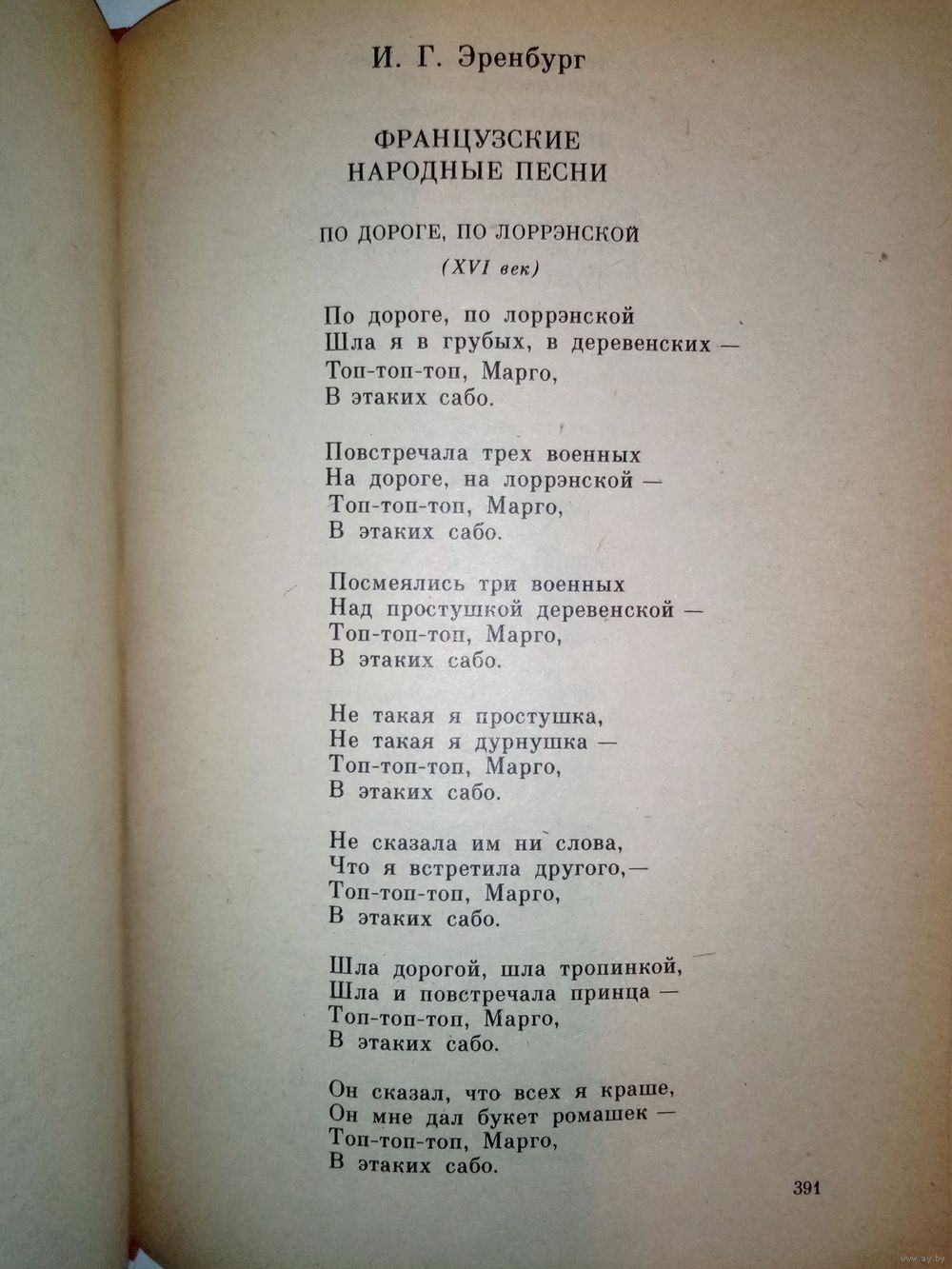 И. Г. Эренбург

ФРАНЦУЗСКИЕ
НАРОДНЫЕ ПЕСНИ

ПО ДОРОГЕ, ПО ЛОРРЭНСКОЙ

(XVI век)

По дороге, по лоррэнской
Шла я в грубых, в деревенских —
Топ-топ-топ, Марго,
В этаких сабо.

Повстречала трех военных
На дороге, на лоррэнской —
Топ-топ-топ, Марго,
В этаких сабо.

Посмеялись три военных
Над простушкой деревенской —
Топ-топ-топ, Марго,
В этаких сабо.

Не такая я простушка,
Не такая я дурнушка —
Топ-топ-топ, Марго,
В этаких сабо.

Не сказала им ни слова,
Что я встретила другого,—
Топ-топ-топ, Марго,
В этаких сабо.

Шла дорогой, шла тропинкой,
Шла и повстречала принца —
Топ-топ-топ, Марго,
В этаких сабо.

Он сказал, что всех я краше,
Он мне дал букет ромашек —
Топ-топ-топ, Марго,
В этаких сабо.

391

www.ay.by